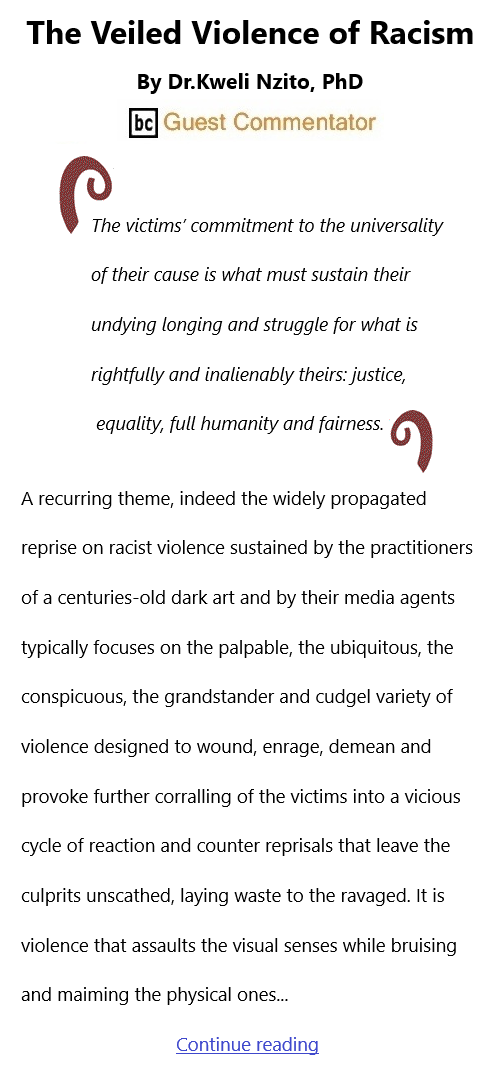 The Veiled Violence of Racism

By Dr.Kweli Nzito, PhD

bc Guest Commentator

The victims' commitment to the universality of their cause is what must sustain their undying longing and struggle for what is rightfully and inalienably theirs: justice, equality, full humanity and fairness.

A recurring theme, indeed the widely propagated reprise on racist violence sustained by the practitioners of a centuries-old dark art and by their media agents typically focuses on the palpable, the ubiquitous, the conspicuous, the grandstander and cudgel variety of violence designed to wound, enrage, demean and provoke further corralling of the victims into a vicious cycle of reaction and counter reprisals that leave the culprits unscathed, laying waste to the ravaged. It is violence that assaults the visual senses while bruising and maiming the physical ones...

Continue reading